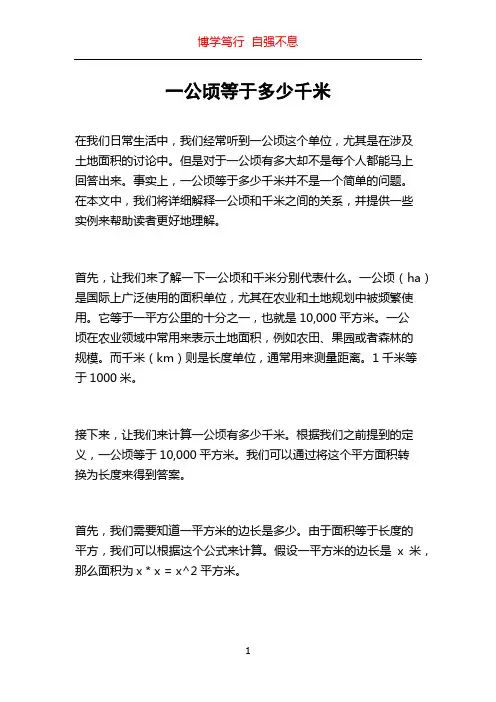 博学笃行 自强不息

一公顷等于多少千米

在我们日常生活中，我们经常听到一公顷这个单位，尤其是在涉及土地面积的讨论中。但是对于一公顷有多大却不是每个人都能马上回答出来。事实上，一公顷等于多少千米并不是一个简单的问题。在本文中，我们将详细解释一公顷和千米之间的关系，并提供一些实例来帮助读者更好地理解。

首先，让我们来了解一下一公顷和千米分别代表什么。一公顷（ha）是国际上广泛使用的面积单位，尤其在农业和土地规划中被频繁使用。它等于一平方公里的十分之一，也就是 10,000 平方米。一公顷在农业领域中常用来表示土地面积，例如农田、果园或者森林的规模。而千米（km）则是长度单位，通常用来测量距离。1 千米等于 1000 米。

接下来，让我们来计算一公顷有多少千米。根据我们之前提到的定义，一公顷等于 10,000 平方米。我们可以通过将这个平方面积转换为长度来得到答案。

首先，我们需要知道一平方米的边长是多少。由于面积等于长度的平方，我们可以根据这个公式来计算。假设一平方米的边长是 x 米，那么面积为 x * x = x^2 平方米。

1